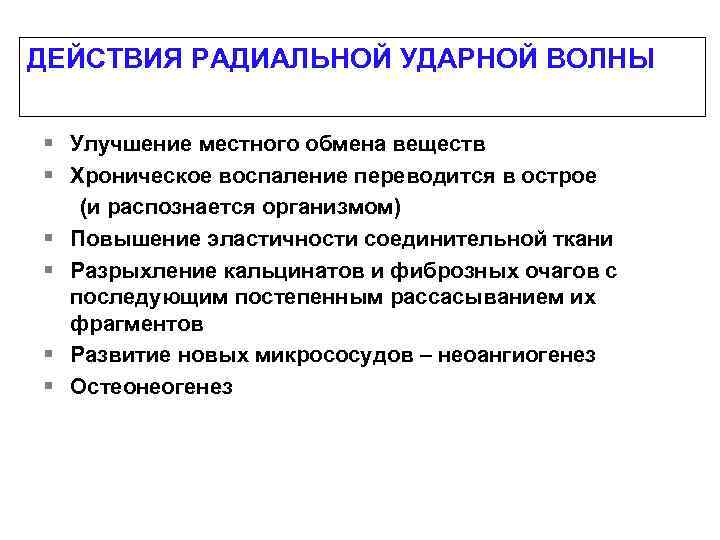 ДЕЙСТВИЯ РАДИАЛЬНОЙ УДАРНОЙ ВОЛНЫ

▪ Улучшение местного обмена веществ
▪ Хроническое воспаление переводится в острое (и распознается организмом)
▪ Повышение эластичности соединительной ткани
▪ Разрыхление кальцинатов и фиброзных очагов с последующим постепенным рассасыванием их фрагментов
▪ Развитие новых микрососудов – неоангиогенез
▪ Остеонеогенез